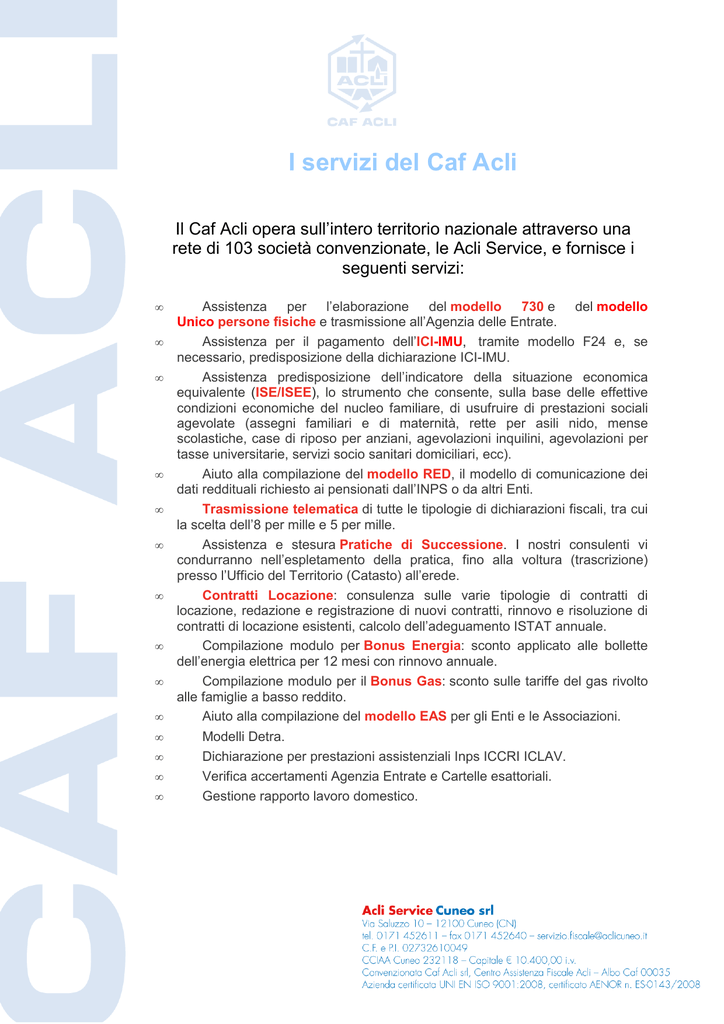 CAF ACLI

ACLI

CAF ACLI

I servizi del Caf Acli

Il Caf Acli opera sull'intero territorio nazionale attraverso una rete di 103 società convenzionate, le Acli Service, e fornisce i seguenti servizi:

∞ Assistenza per l'elaborazione del modello 730 e del modello Unico persone fisiche e trasmissione all'Agenzia delle Entrate.

∞ Assistenza per il pagamento dell'ICI-IMU, tramite modello F24 e, se necessario, predisposizione della dichiarazione ICI-IMU.

∞ Assistenza predisposizione dell'indicatore della situazione economica equivalente (ISE/ISEE), lo strumento che consente, sulla base delle effettive condizioni economiche del nucleo familiare, di usufruire di prestazioni sociali agevolate (assegni familiari e di maternità, rette per asili nido, mense scolastiche, case di riposo per anziani, agevolazioni inquilini, agevolazioni per tasse universitarie, servizi socio sanitari domiciliari, ecc).

∞ Aiuto alla compilazione del modello RED, il modello di comunicazione dei dati reddituali richiesto ai pensionati dall'INPS o da altri Enti.

∞ Trasmissione telematica di tutte le tipologie di dichiarazioni fiscali, tra cui la scelta dell'8 per mille e 5 per mille.

∞ Assistenza e stesura Pratiche di Successione. I nostri consulenti vi condurranno nell'espletamento della pratica, fino alla voltura (trascrizione) presso l'Ufficio del Territorio (Catasto) all'erede.

∞ Contratti Locazione: consulenza sulle varie tipologie di contratti di locazione, redazione e registrazione di nuovi contratti, rinnovo e risoluzione di contratti di locazione esistenti, calcolo dell'adeguamento ISTAT annuale.

∞ Compilazione modulo per Bonus Energia: sconto applicato alle bollette dell'energia elettrica per 12 mesi con rinnovo annuale.

∞ Compilazione modulo per il Bonus Gas: sconto sulle tariffe del gas rivolto alle famiglie a basso reddito.

∞ Aiuto alla compilazione del modello EAS per gli Enti e le Associazioni.

∞ Modelli Detra.

∞ Dichiarazione per prestazioni assistenziali Inps ICCRI ICLAV.

∞ Verifica accertamenti Agenzia Entrate e Cartelle esattoriali.

∞ Gestione rapporto lavoro domestico.

Acli Service Cuneo srl
Via Saluzzo 10 – 12100 Cuneo (CN)
tel. 0171 452611 – fax 0171 452640 – servizio.fiscale@aclicuneo.it
C.F. e P.I. 02732610049
CCIAA Cuneo 232118 – Capitale € 10.400,00 i.v.
Convenzionata Caf Acli srl, Centro Assistenza Fiscale Acli – Albo Caf 00035
Azienda certificata UNI EN ISO 9001:2008, certificato AENOR n. ES-0143/2008